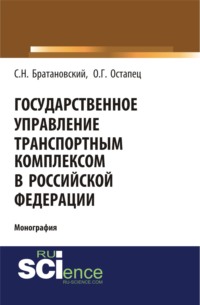 С.Н. Братановский, О.Г. Остапец

ГОСУДАРСТВЕННОЕ УПРАВЛЕНИЕ ТРАНСПОРТНЫМ КОМПЛЕКСОМ В РОССИЙСКОЙ ФЕДЕРАЦИИ

Монография

RU SCIence RU-SCIENCE.COM